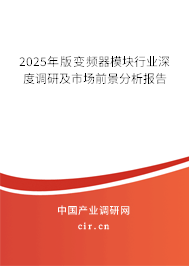 2025年版变频器模块行业深度调研及市场前景分析报告

中国产业调研网
cir.cn